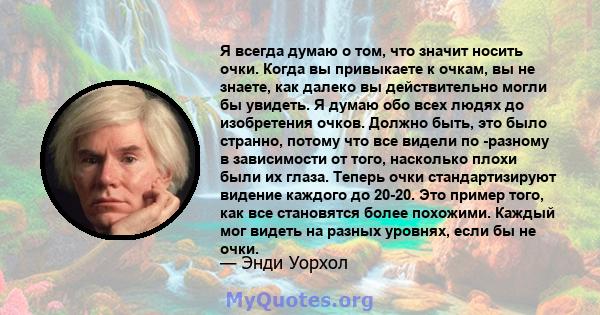 Я всегда думаю о том, что значит носить очки. Когда вы привыкаете к очкам, вы не знаете, как далеко вы действительно могли бы увидеть. Я думаю обо всех людях до изобретения очков. Должно быть, это было странно, потому что все видели по -разному в зависимости от того, насколько плохи были их глаза. Теперь очки стандартизируют видение каждого до 20-20. Это пример того, как все становятся более похожими. Каждый мог видеть на разных уровнях, если бы не очки.
— Энди Уорхол

MyQuotes.org